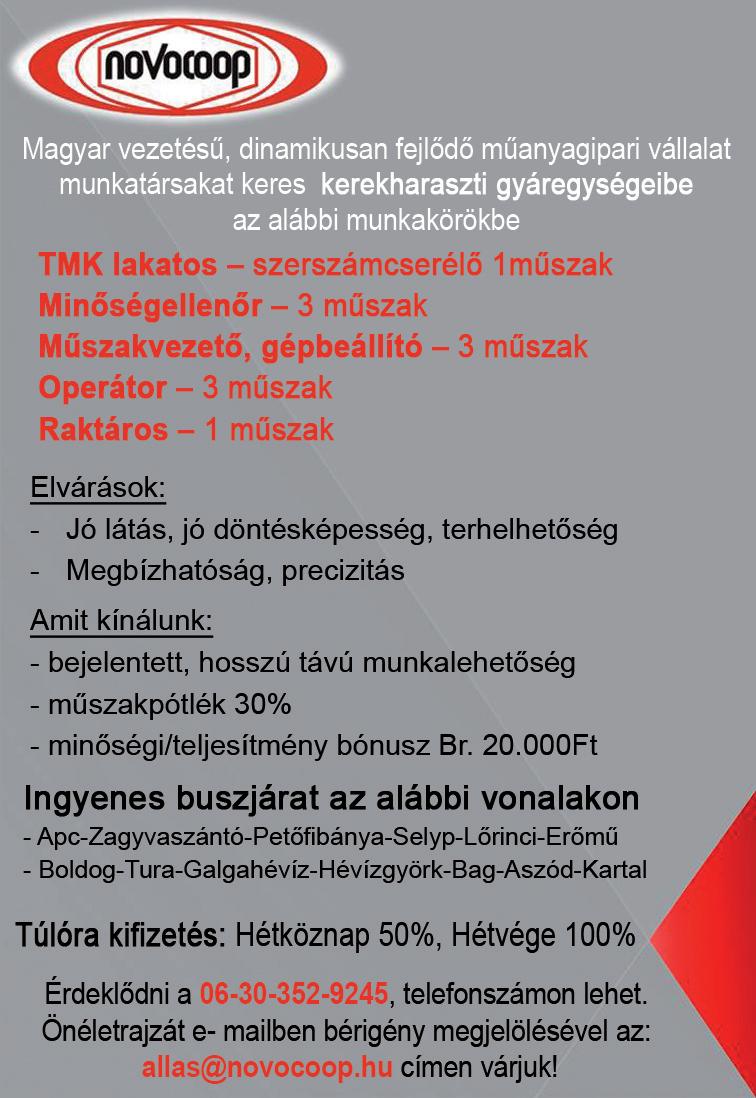 novocoop

Magyar vezetésű, dinamikusan fejlődő műanyagipari vállalat munkatársakat keres kerekharaszti gyáregységeibe az alábbi munkakörökbe

TMK lakatos – szerszámcserélő 1műszak
Minőségellenőr – 3 műszak
Műszakvezető, gépbeállító – 3 műszak
Operátor – 3 műszak
Raktáros – 1 műszak

Elvárások:
- Jó látás, jó döntésképesség, terhelhetőség
- Megbízhatóság, precizitás

Amit kínálunk:
- bejelentett, hosszú távú munkalehetőség
- műszakpótlék 30%
- minőségi/teljesítmény bónusz Br. 20.000Ft

Ingyenes buszjárat az alábbi vonalakon
- Apc-Zagyvaszántó-Petőfibánya-Selyp-Lőrinci-Erőmű
- Boldog-Tura-Galgahévíz-Hévízgyörk-Bag-Aszód-Kartal

Túlóra kifizetés: Hétköznap 50%, Hétvége 100%

Érdeklődni a 06-30-352-9245, telefonszámon lehet.
Önéletrajzát e- mailben bérigény megjelölésével az:
allas@novocoop.hu címen várjuk!